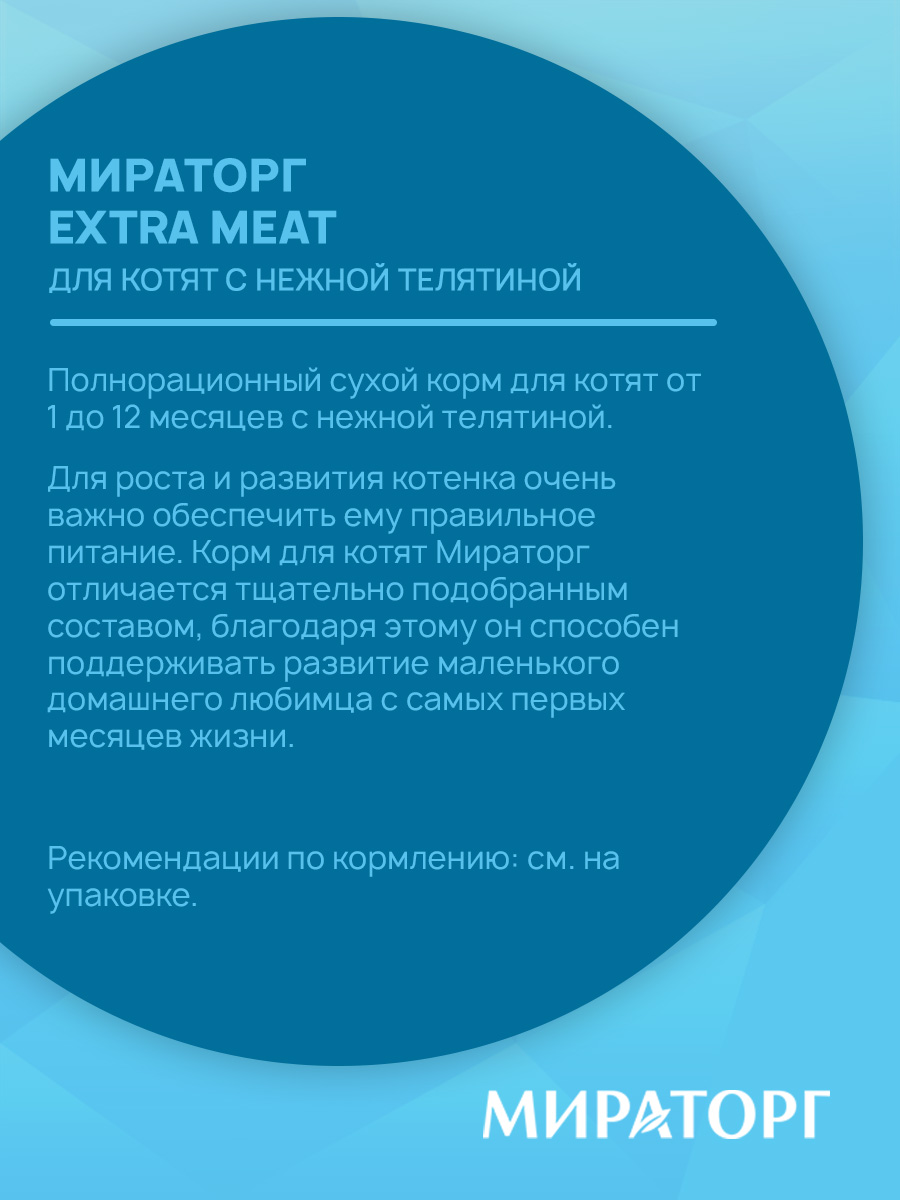 МИРАТОРГ
EXTRA MEAT
ДЛЯ КОТЯТ С НЕЖНОЙ ТЕЛЯТИНОЙ

Полнорационный сухой корм для котят от 1 до 12 месяцев с нежной телятиной.

Для роста и развития котенка очень важно обеспечить ему правильное питание. Корм для котят Мираторг отличается тщательно подобранным составом, благодаря этому он способен поддерживать развитие маленького домашнего любимца с самых первых месяцев жизни.

Рекомендации по кормлению: см. на упаковке.

МИРАТОРГ